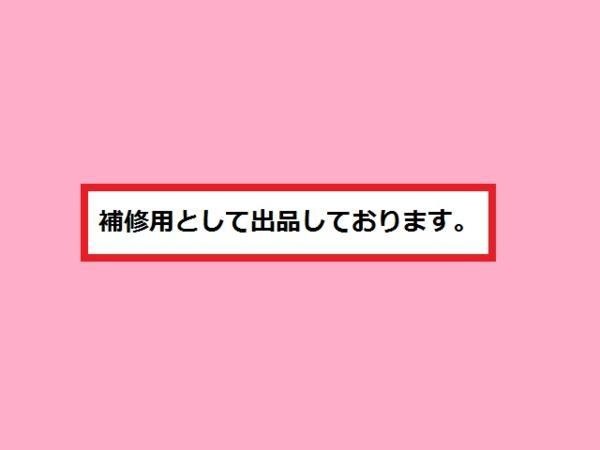 補修用として出品しております。